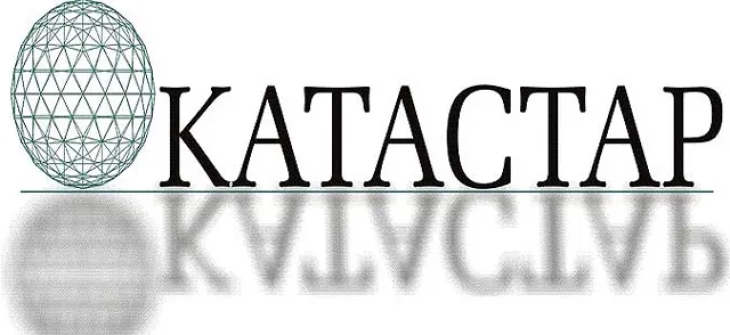 КАТАСТАР